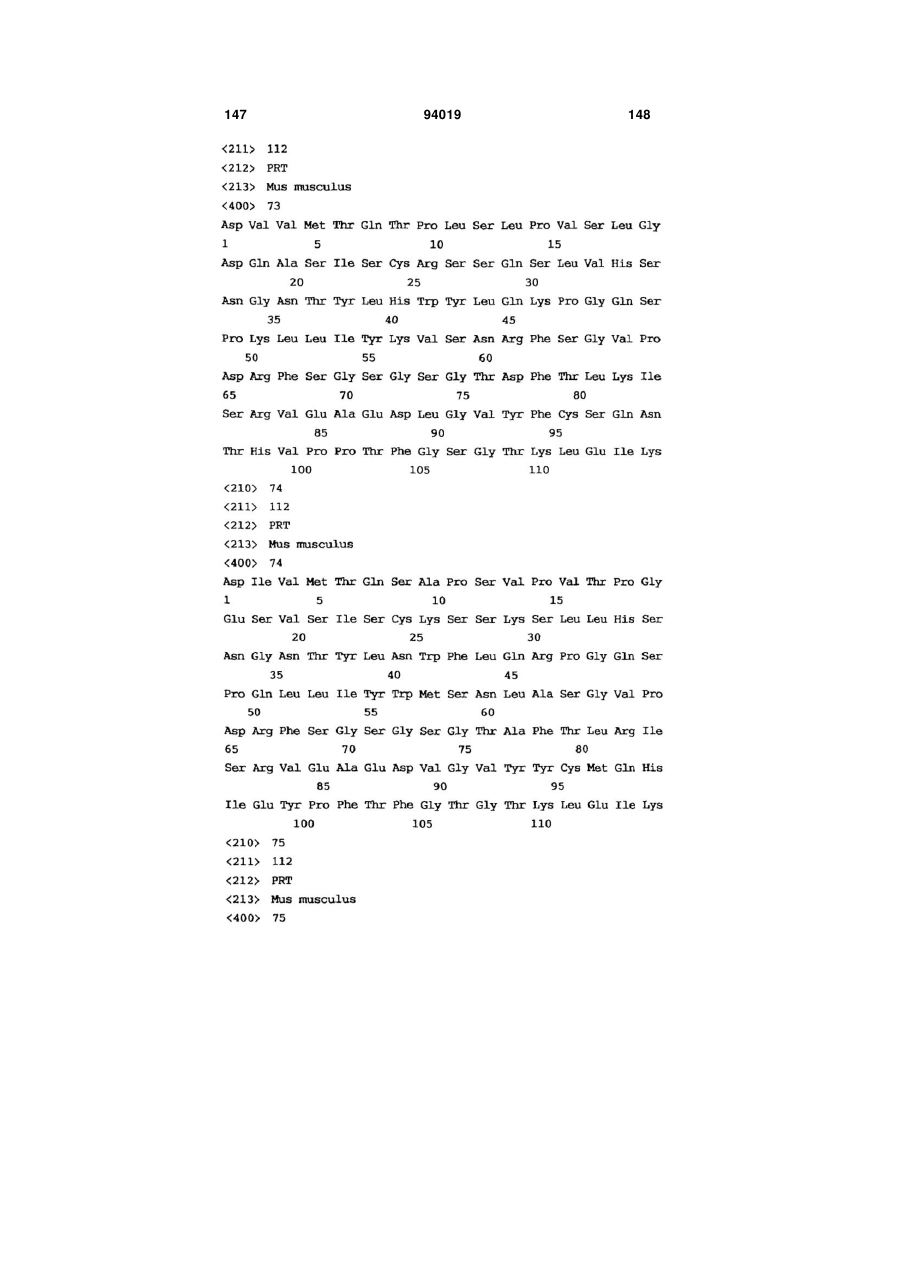 147 94019 148

<211> 112
<212> PRT
<213> Mus musculus
<400> 73
Asp Val Val Met Thr Gln Thr Pro Leu Ser Leu Pro Val Ser Leu Gly
1 5 10 15
Asp Gln Ala Ser Ile Ser Cys Arg Ser Ser Gln Ser Leu Val His Ser
20 25 30
Asn Gly Asn Thr Tyr Leu His Trp Tyr Leu Gln Lys Pro Gly Gln Ser
35 40 45
Pro Lys Leu Leu Ile Tyr Lys Val Ser Asn Arg Phe Ser Gly Val Pro
50 55 60
Asp Arg Phe Ser Gly Ser Gly Ser Gly Thr Asp Phe Thr Leu Lys Ile
65 70 75 80
Ser Arg Val Glu Ala Glu Asp Leu Gly Val Tyr Phe Cys Ser Gln Asn
85 90 95
Thr His Val Pro Pro Thr Phe Gly Ser Gly Thr Lys Leu Glu Ile Lys
100 105 110
<210> 74
<211> 112
<212> PRT
<213> Mus musculus
<400> 74
Asp Ile Val Met Thr Gln Ser Ala Pro Ser Val Pro Val Thr Pro Gly
1 5 10 15
Glu Ser Val Ser Ile Ser Cys Lys Ser Ser Lys Ser Leu Leu His Ser
20 25 30
Asn Gly Asn Thr Tyr Leu Asn Trp Phe Leu Gln Arg Pro Gly Gln Ser
35 40 45
Pro Gln Leu Leu Ile Tyr Trp Met Ser Asn Leu Ala Ser Gly Val Pro
50 55 60
Asp Arg Phe Ser Gly Ser Gly Ser Gly Thr Ala Phe Thr Leu Arg Ile
65 70 75 80
Ser Arg Val Glu Ala Glu Asp Val Gly Val Tyr Tyr Cys Met Gln His
85 90 95
Ile Glu Tyr Pro Phe Thr Phe Gly Thr Gly Thr Lys Leu Glu Ile Lys
100 105 110
<210> 75
<211> 112
<212> PRT
<213> Mus musculus
<400> 75